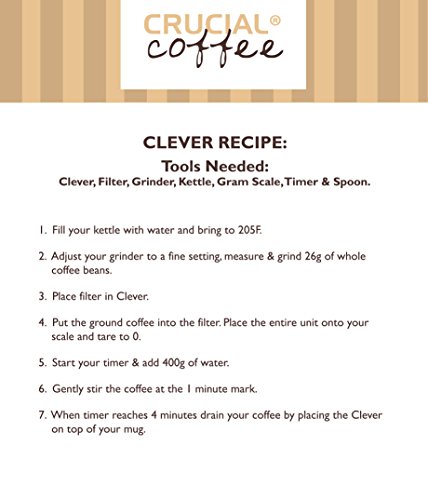 CRUCIAL®
coffee

CLEVER RECIPE:

Tools Needed:

Clever, Filter, Grinder, Kettle, Gram Scale, Timer & Spoon.

1. Fill your kettle with water and bring to 205F.

2. Adjust your grinder to a fine setting, measure & grind 26g of whole coffee beans.

3. Place filter in Clever.

4. Put the ground coffee into the filter. Place the entire unit onto your scale and tare to 0.

5. Start your timer & add 400g of water.

6. Gently stir the coffee at the 1 minute mark.

7. When timer reaches 4 minutes drain your coffee by placing the Clever on top of your mug.